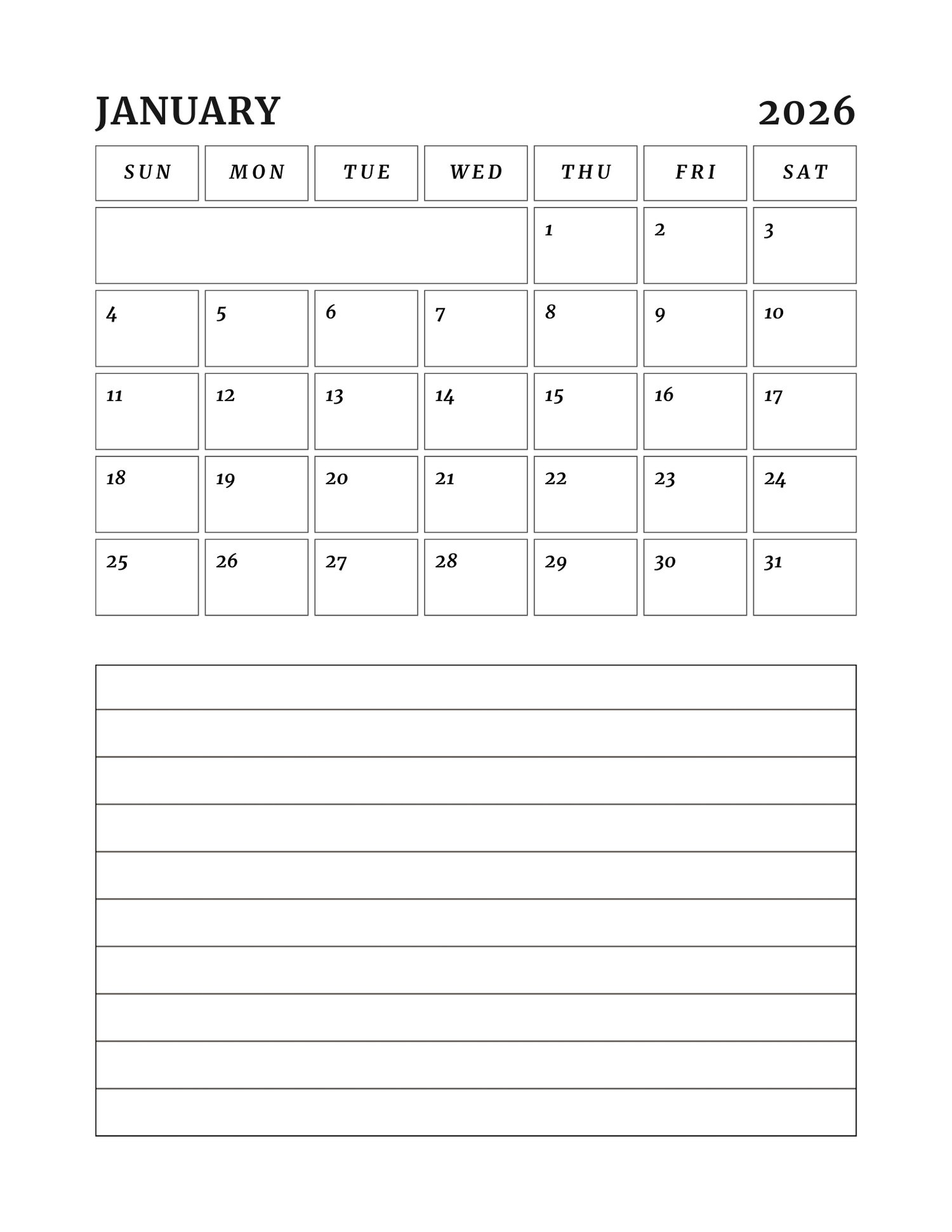 JANUARY 2026

| SUN | MON | TUE | WED | THU | FRI | SAT |
|---|---|---|---|---|---|---|
| | | | | 1 | 2 | 3 |
| 4 | 5 | 6 | 7 | 8 | 9 | 10 |
| 11 | 12 | 13 | 14 | 15 | 16 | 17 |
| 18 | 19 | 20 | 21 | 22 | 23 | 24 |
| 25 | 26 | 27 | 28 | 29 | 30 | 31 |